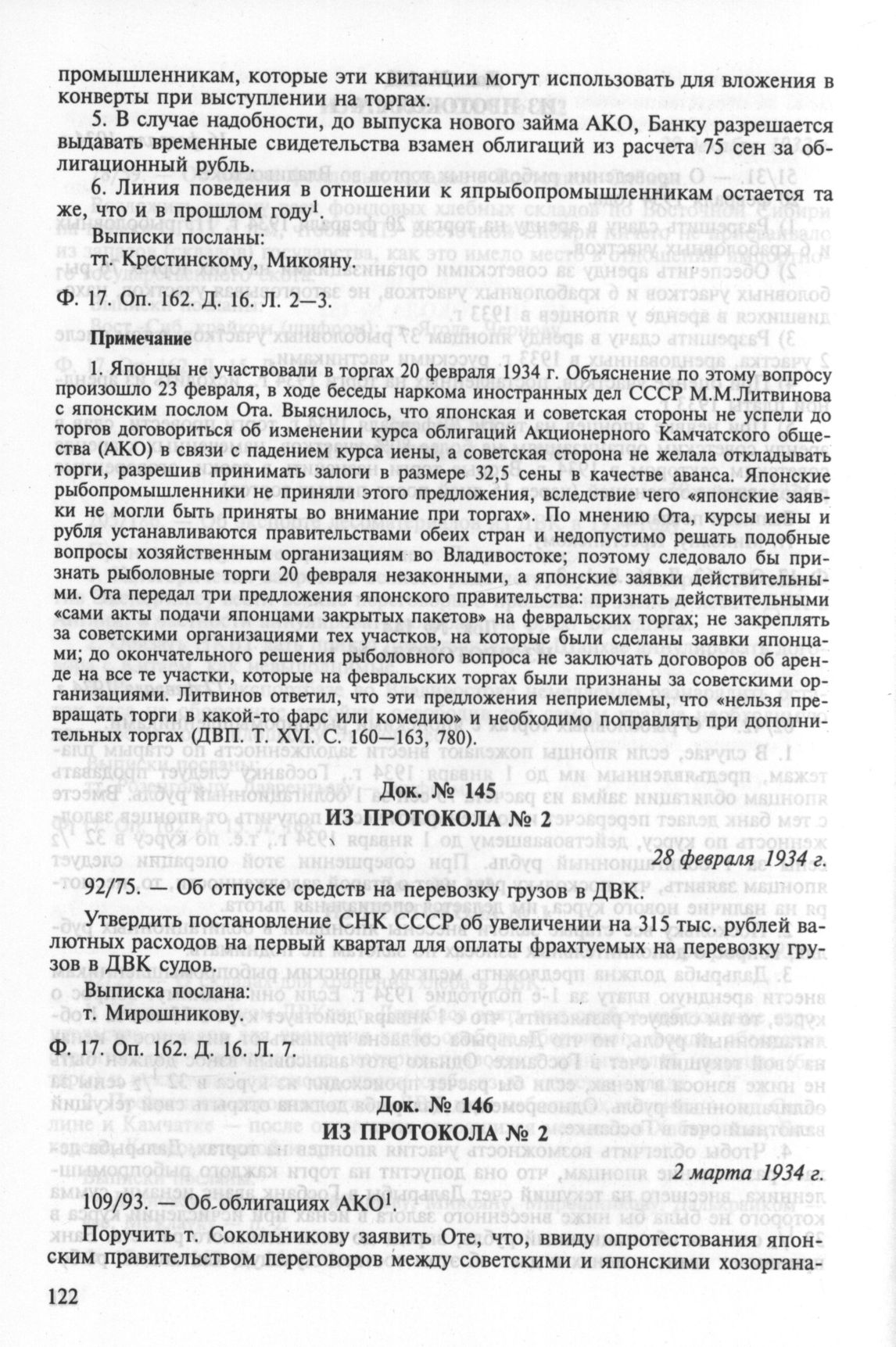 промышленникам, которые эти квитанции могут использовать для вложения в конверты при выступлении на торгах.

5. В случае надобности, до выпуска нового займа АКО, Банку разрешается выдавать временные свидетельства взамен облигаций из расчета 75 сен за облигационный рубль.

6. Линия поведения в отношении к япрыбопромышленникам остается та же, что и в прошлом году$^1$.

Выписки посланы:
тт. Крестинскому, Микояну.

Ф. 17. Оп. 162. Д. 16. Л. 2—3.

Примечание

1. Японцы не участвовали в торгах 20 февраля 1934 г. Объяснение по этому вопросу произошло 23 февраля, в ходе беседы наркома иностранных дел СССР М.М.Литвинова с японским послом Ота. Выяснилось, что японская и советская стороны не успели до торгов договориться об изменении курса облигаций Акционерного Камчатского общества (АКО) в связи с падением курса иены, а советская сторона не желала откладывать торги, разрешив принимать залоги в размере 32,5 сены в качестве аванса. Японские рыбопромышленники не приняли этого предложения, вследствие чего «японские заявки не могли быть приняты во внимание при торгах». По мнению Ота, курсы иены и рубля устанавливаются правительствами обеих стран и недопустимо решать подобные вопросы хозяйственным организациям во Владивостоке; поэтому следовало бы признать рыболовные торги 20 февраля незаконными, а японские заявки действительными. Ота передал три предложения японского правительства: признать действительными «сами акты подачи японцами закрытых пакетов» на февральских торгах; не закреплять за советскими организациями тех участков, на которые были сделаны заявки японцами; до окончательного решения рыболовного вопроса не заключать договоров об аренде на все те участки, которые на февральских торгах были признаны за советскими организациями. Литвинов ответил, что эти предложения неприемлемы, что «нельзя превращать торги в какой-то фарс или комедию» и необходимо поправлять при дополнительных торгах (ДВП. Т. XVI. С. 160—163, 780).

Док. № 145
ИЗ ПРОТОКОЛА № 2

28 февраля 1934 г.

92/75. — Об отпуске средств на перевозку грузов в ДВК.

Утвердить постановление СНК СССР об увеличении на 315 тыс. рублей валютных расходов на первый квартал для оплаты фрахтуемых на перевозку грузов в ДВК судов.

Выписка послана:
т. Мирошникову.

Ф. 17. Оп. 162. Д. 16. Л. 7.

Док. № 146
ИЗ ПРОТОКОЛА № 2

2 марта 1934 г.

109/93. — Об облигациях АКО$^1$.

Поручить т. Сокольникову заявить Оте, что, ввиду опротестования японским правительством переговоров между советскими и японскими хозоргана-

122